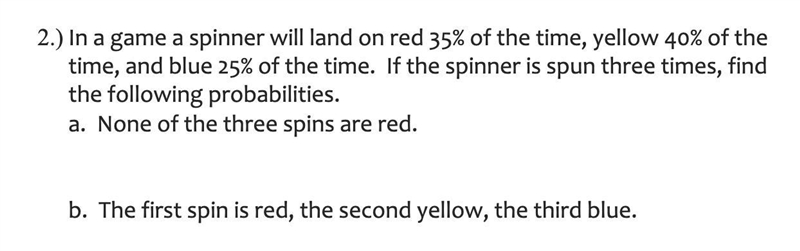 2.) In a game a spinner will land on red 35% of the time, yellow 40% of the time, and blue 25% of the time. If the spinner is spun three times, find the following probabilities.

a. None of the three spins are red.

b. The first spin is red, the second yellow, the third blue.